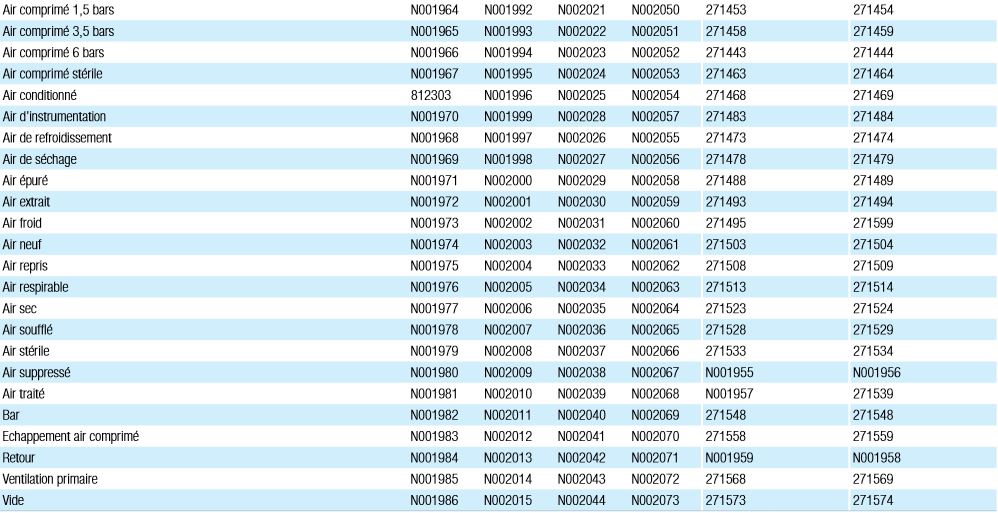 | Air comprimé 1,5 bars | N001964 | N001992 | N002021 | N002050 | 271453 | 271454 |
|---|---|---|---|---|---|---|
| Air comprimé 3,5 bars | N001965 | N001993 | N002022 | N002051 | 271458 | 271459 |
| Air comprimé 6 bars | N001966 | N001994 | N002023 | N002052 | 271443 | 271444 |
| Air comprimé stérile | N001967 | N001995 | N002024 | N002053 | 271463 | 271464 |
| Air conditionné | 812303 | N001996 | N002025 | N002054 | 271468 | 271469 |
| Air d'instrumentation | N001970 | N001999 | N002028 | N002057 | 271483 | 271484 |
| Air de refroidissement | N001968 | N001997 | N002026 | N002055 | 271473 | 271474 |
| Air de séchage | N001969 | N001998 | N002027 | N002056 | 271478 | 271479 |
| Air épuré | N001971 | N002000 | N002029 | N002058 | 271488 | 271489 |
| Air extrait | N001972 | N002001 | N002030 | N002059 | 271493 | 271494 |
| Air froid | N001973 | N002002 | N002031 | N002060 | 271495 | 271599 |
| Air neuf | N001974 | N002003 | N002032 | N002061 | 271503 | 271504 |
| Air repris | N001975 | N002004 | N002033 | N002062 | 271508 | 271509 |
| Air respirable | N001976 | N002005 | N002034 | N002063 | 271513 | 271514 |
| Air sec | N001977 | N002006 | N002035 | N002064 | 271523 | 271524 |
| Air soufflé | N001978 | N002007 | N002036 | N002065 | 271528 | 271529 |
| Air stérile | N001979 | N002008 | N002037 | N002066 | 271533 | 271534 |
| Air suppressé | N001980 | N002009 | N002038 | N002067 | N001955 | N001956 |
| Air traité | N001981 | N002010 | N002039 | N002068 | N001957 | 271539 |
| Bar | N001982 | N002011 | N002040 | N002069 | 271548 | 271548 |
| Echappement air comprimé | N001983 | N002012 | N002041 | N002070 | 271558 | 271559 |
| Retour | N001984 | N002013 | N002042 | N002071 | N001959 | N001958 |
| Ventilation primaire | N001985 | N002014 | N002043 | N002072 | 271568 | 271569 |
| Vide | N001986 | N002015 | N002044 | N002073 | 271573 | 271574 |